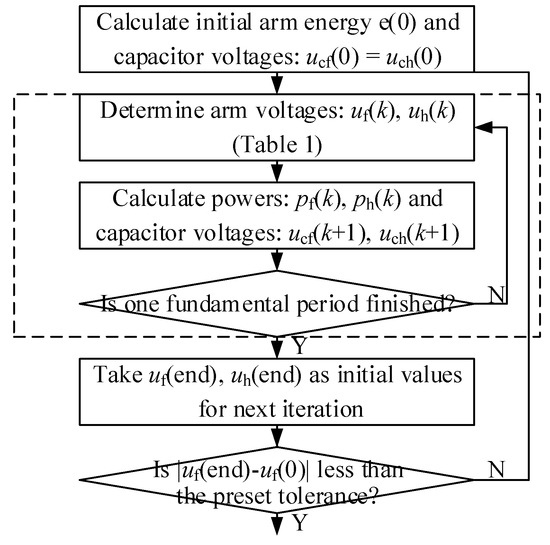 Calculate initial arm energy e(0) and capacitor voltages: $u_{cf}(0) = u_{ch}(0)$

Determine arm voltages: $u_f(k)$, $u_h(k)$ (Table 1)

Calculate powers: $p_f(k)$, $p_h(k)$ and capacitor voltages: $u_{cf}(k+1)$, $u_{ch}(k+1)$

Is one fundamental period finished?

N

Y

Take $u_f$(end), $u_h$(end) as initial values for next iteration

Is $|u_f(\text{end})-u_f(0)|$ less than the preset tolerance?

N

Y